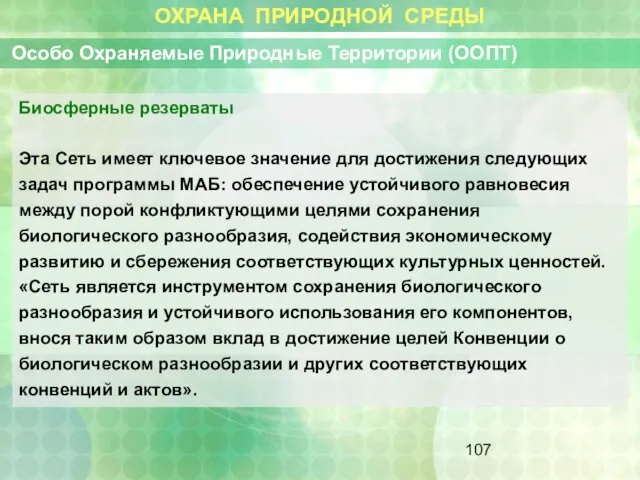 ОХРАНА ПРИРОДНОЙ СРЕДЫ

Особо Охраняемые Природные Территории (ООПТ)

Биосферные резерваты

Эта Сеть имеет ключевое значение для достижения следующих задач программы МАБ: обеспечение устойчивого равновесия между порой конфликтующими целями сохранения биологического разнообразия, содействия экономическому развитию и сбережения соответствующих культурных ценностей. «Сеть является инструментом сохранения биологического разнообразия и устойчивого использования его компонентов, внося таким образом вклад в достижение целей Конвенции о биологическом разнообразии и других соответствующих конвенций и актов».

107